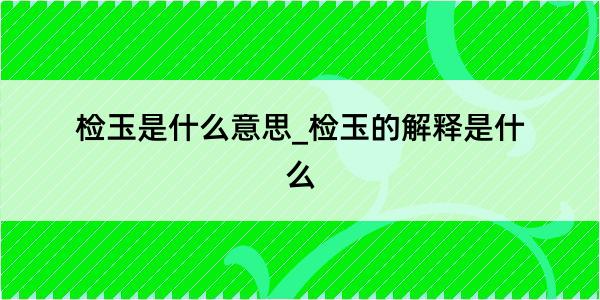 检玉是什么意思_检玉的解释是什么